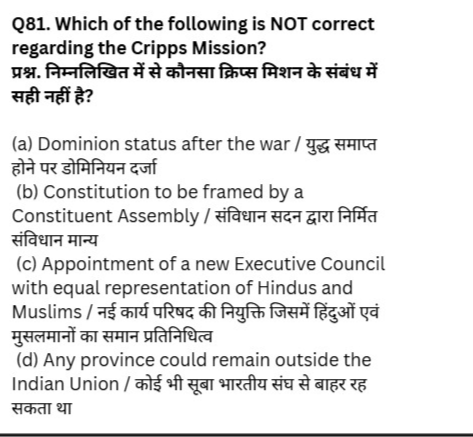 Q81. Which of the following is NOT correct regarding the Cripps Mission?
प्रश्न. निम्नलिखित में से कौनसा क्रिप्स मिशन के संबंध में सही नहीं है?

(a) Dominion status after the war / युद्ध समाप्त होने पर डोमिनियन दर्जा
(b) Constitution to be framed by a Constituent Assembly / संविधान सदन द्वारा निर्मित संविधान मान्य
(c) Appointment of a new Executive Council with equal representation of Hindus and Muslims / नई कार्य परिषद की नियुक्ति जिसमें हिंदुओं एवं मुसलमानों का समान प्रतिनिधित्व
(d) Any province could remain outside the Indian Union / कोई भी सूबा भारतीय संघ से बाहर रह सकता था